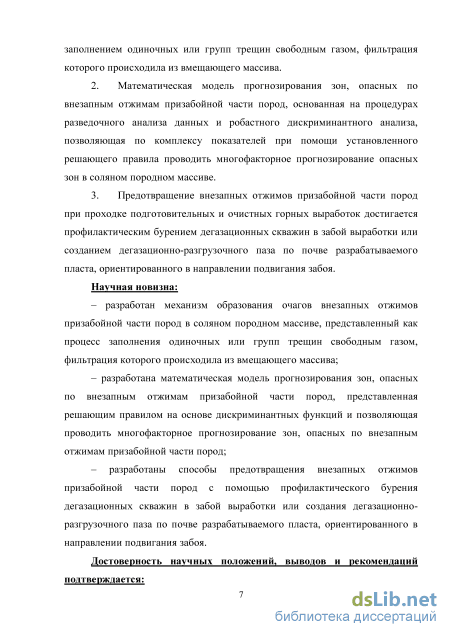 заполнением одиночных или групп трещин свободным газом, фильтрация которого происходила из вмещающего массива.

2. Математическая модель прогнозирования зон, опасных по внезапным отжимам призабойной части пород, основанная на процедурах разведочного анализа данных и робастного дискриминантного анализа, позволяющая по комплексу показателей при помощи установленного решающего правила проводить многофакторное прогнозирование опасных зон в соляном породном массиве.

3. Предотвращение внезапных отжимов призабойной части пород при проходке подготовительных и очистных горных выработок достигается профилактическим бурением дегазационных скважин в забой выработки или созданием дегазационно-разгрузочного паза по почве разрабатываемого пласта, ориентированного в направлении подвигания забоя.

Научная новизна:

– разработан механизм образования очагов внезапных отжимов призабойной части пород в соляном породном массиве, представленный как процесс заполнения одиночных или групп трещин свободным газом, фильтрация которого происходила из вмещающего массива;

– разработана математическая модель прогнозирования зон, опасных по внезапным отжимам призабойной части пород, представленная решающим правилом на основе дискриминантных функций и позволяющая проводить многофакторное прогнозирование зон, опасных по внезапным отжимам призабойной части пород;

– разработаны способы предотвращения внезапных отжимов призабойной части пород с помощью профилактического бурения дегазационных скважин в забой выработки или создания дегазационно-разгрузочного паза по почве разрабатываемого пласта, ориентированного в направлении подвигания забоя.

Достоверность научных положений, выводов и рекомендаций подтверждается:

7

dsLib.net
библиотека диссертаций